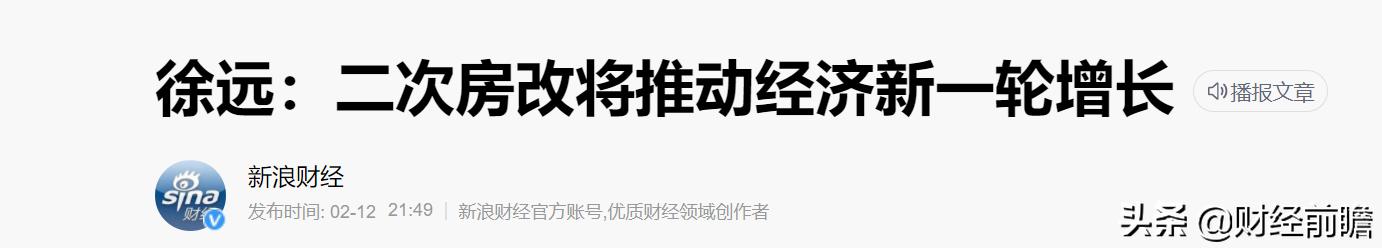 徐远：二次房改将推动经济新一轮增长

播报文章

sina 财经

新浪财经

发布时间: 02-12 21:49 | 新浪财经官方账号,优质财经领域创作者

头条 @财经前瞻